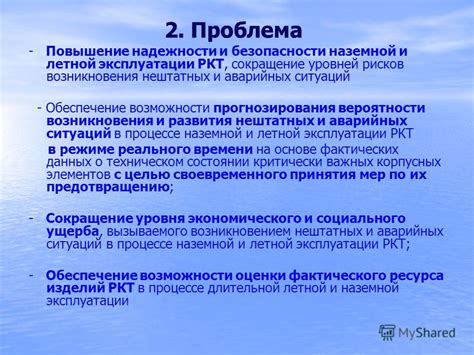 2. Проблема

- Повышение надежности и безопасности наземной и летной эксплуатации РКТ, сокращение уровней рисков возникновения нештатных и аварийных ситуаций

- Обеспечение возможности прогнозирования вероятности возникновения и развития нештатных и аварийных ситуаций в процессе наземной и летной эксплуатации РКТ

в режиме реального времени на основе фактических данных о техническом состоянии критически важных корпусных элементов с целью своевременного принятия мер по их предотвращению;

- Сокращение уровня экономического и социального ущерба, вызываемого возникновением нештатных и аварийных ситуаций в процессе наземной и летной эксплуатации РКТ;

- Обеспечение возможности оценки фактического ресурса изделий РКТ в процессе длительной летной и наземной эксплуатации

MyShared